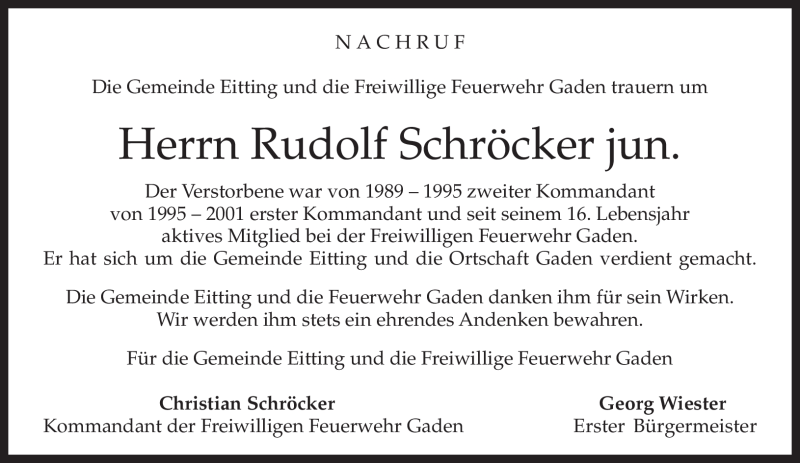 NACHRUF

Die Gemeinde Eitting und die Freiwillige Feuerwehr Gaden trauern um

Herrn Rudolf Schröcker jun.

Der Verstorbene war von 1989 – 1995 zweiter Kommandant von 1995 – 2001 erster Kommandant und seit seinem 16. Lebensjahr aktives Mitglied bei der Freiwilligen Feuerwehr Gaden. Er hat sich um die Gemeinde Eitting und die Ortschaft Gaden verdient gemacht.

Die Gemeinde Eitting und die Feuerwehr Gaden danken ihm für sein Wirken. Wir werden ihm stets ein ehrendes Andenken bewahren.

Für die Gemeinde Eitting und die Freiwillige Feuerwehr Gaden

Christian Schröcker
Kommandant der Freiwilligen Feuerwehr Gaden

Georg Wiester
Erster Bürgermeister